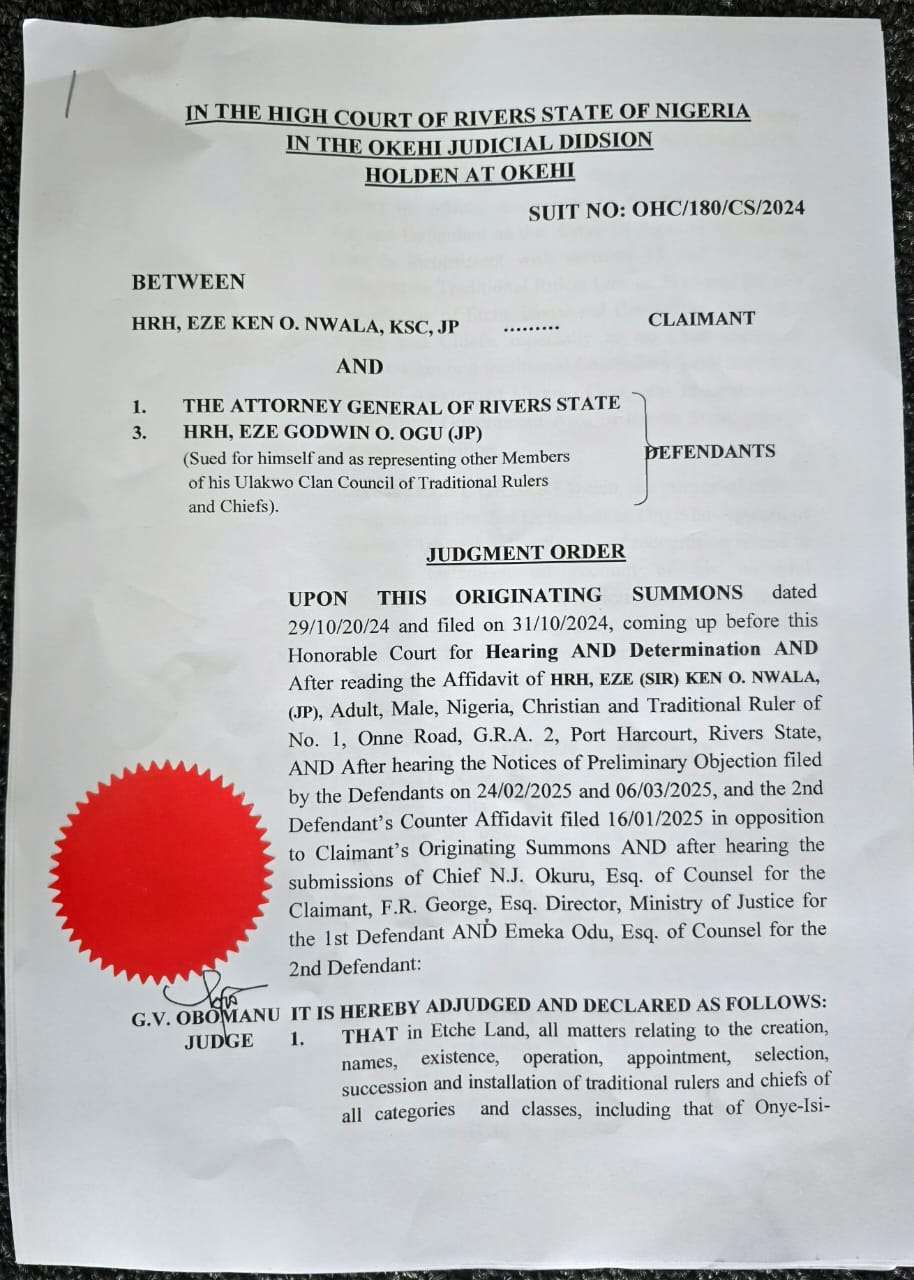 IN THE HIGH COURT OF RIVERS STATE OF NIGERIA
IN THE OKEHI JUDICIAL DIDSION
HOLDEN AT OKEHI

SUIT NO: OHC/180/CS/2024

BETWEEN

HRH, EZE KEN O. NWALA, KSC, JP ......... CLAIMANT

AND

1. THE ATTORNEY GENERAL OF RIVERS STATE
3. HRH, EZE GODWIN O. OGU (JP)
(Sued for himself and as representing other Members of his Ulakwo Clan Council of Traditional Rulers and Chiefs).

DEFENDANTS

JUDGMENT ORDER

UPON THIS ORIGINATING SUMMONS dated 29/10/20/24 and filed on 31/10/2024, coming up before this Honorable Court for Hearing AND Determination AND After reading the Affidavit of HRH, EZE (SIR) KEN O. NWALA, (JP), Adult, Male, Nigeria, Christian and Traditional Ruler of No. 1, Onne Road, G.R.A. 2, Port Harcourt, Rivers State, AND After hearing the Notices of Preliminary Objection filed by the Defendants on 24/02/2025 and 06/03/2025, and the 2nd Defendant's Counter Affidavit filed 16/01/2025 in opposition to Claimant's Originating Summons AND after hearing the submissions of Chief N.J. Okuru, Esq. of Counsel for the Claimant, F.R. George, Esq. Director, Ministry of Justice for the 1st Defendant AND Emeka Odu, Esq. of Counsel for the 2nd Defendant:

G.V. OBOMANU
JUDGE

IT IS HEREBY ADJUDGED AND DECLARED AS FOLLOWS:
1. THAT in Etche Land, all matters relating to the creation, names, existence, operation, appointment, selection, succession and installation of traditional rulers and chiefs of all categories and classes, including that of Onye-Isi-